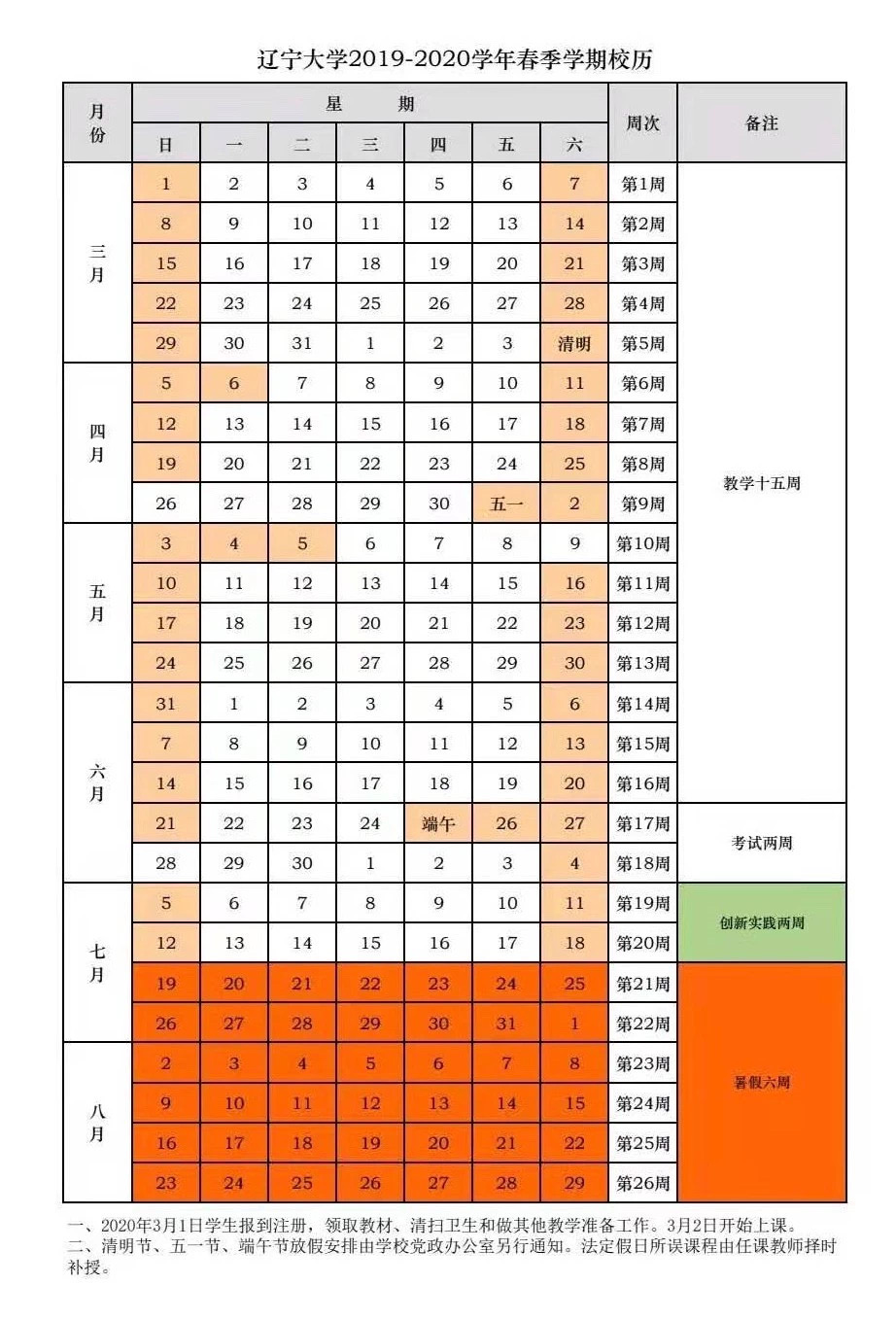 辽宁大学2019-2020学年春季学期校历

| 月份 | 日 | 一 | 二 | 三 | 四 | 五 | 六 | 周次 | 备注 |
|---|---|---|---|---|---|---|---|---|---|
| 三月 | 1 | 2 | 3 | 4 | 5 | 6 | 7 | 第1周 | 教学十五周 |
| | 8 | 9 | 10 | 11 | 12 | 13 | 14 | 第2周 | |
| | 15 | 16 | 17 | 18 | 19 | 20 | 21 | 第3周 | |
| | 22 | 23 | 24 | 25 | 26 | 27 | 28 | 第4周 | |
| | 29 | 30 | 31 | 1 | 2 | 3 | 清明 | 第5周 | |
| 四月 | 5 | 6 | 7 | 8 | 9 | 10 | 11 | 第6周 | |
| | 12 | 13 | 14 | 15 | 16 | 17 | 18 | 第7周 | |
| | 19 | 20 | 21 | 22 | 23 | 24 | 25 | 第8周 | |
| | 26 | 27 | 28 | 29 | 30 | 五一 | 2 | 第9周 | |
| 五月 | 3 | 4 | 5 | 6 | 7 | 8 | 9 | 第10周 | |
| | 10 | 11 | 12 | 13 | 14 | 15 | 16 | 第11周 | |
| | 17 | 18 | 19 | 20 | 21 | 22 | 23 | 第12周 | |
| | 24 | 25 | 26 | 27 | 28 | 29 | 30 | 第13周 | |
| 六月 | 31 | 1 | 2 | 3 | 4 | 5 | 6 | 第14周 | |
| | 7 | 8 | 9 | 10 | 11 | 12 | 13 | 第15周 | |
| | 14 | 15 | 16 | 17 | 18 | 19 | 20 | 第16周 | |
| | 21 | 22 | 23 | 24 | 端午 | 26 | 27 | 第17周 | 考试两周 |
| | 28 | 29 | 30 | 1 | 2 | 3 | 4 | 第18周 | |
| 七月 | 5 | 6 | 7 | 8 | 9 | 10 | 11 | 第19周 | 创新实践两周 |
| | 12 | 13 | 14 | 15 | 16 | 17 | 18 | 第20周 | |
| | 19 | 20 | 21 | 22 | 23 | 24 | 25 | 第21周 | 暑假六周 |
| | 26 | 27 | 28 | 29 | 30 | 31 | 1 | 第22周 | |
| 八月 | 2 | 3 | 4 | 5 | 6 | 7 | 8 | 第23周 | |
| | 9 | 10 | 11 | 12 | 13 | 14 | 15 | 第24周 | |
| | 16 | 17 | 18 | 19 | 20 | 21 | 22 | 第25周 | |
| | 23 | 24 | 25 | 26 | 27 | 28 | 29 | 第26周 | |

一、2020年3月1日学生报到注册，领取教材、清扫卫生和做其他教学准备工作。3月2日开始上课。
二、清明节、五一节、端午节放假安排由学校党政办公室另行通知。法定假日所误课程由任课教师择时补授。